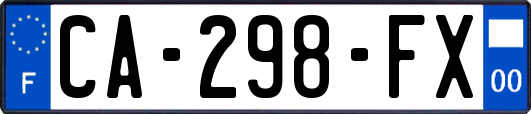 F
CA-298-FX
00